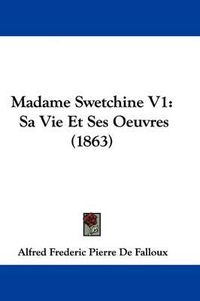 Madame Swetchine V1:
Sa Vie Et Ses Oeuvres
(1863)

Alfred Frederic Pierre De Falloux